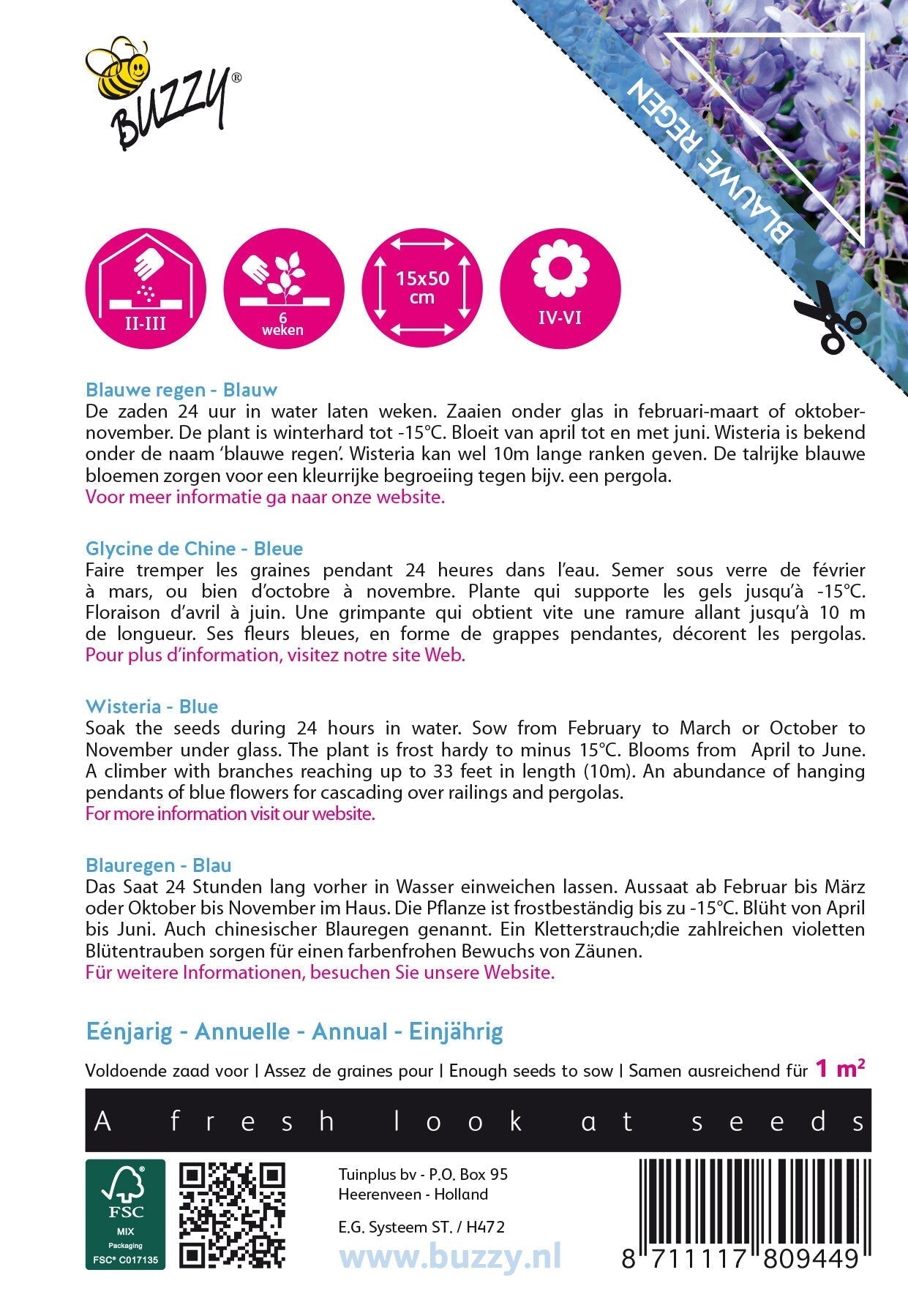 BUZZY®

BLAUWE REGEN

II-III

6 weken

15x50 cm

IV-VI

Blauwe regen - Blauw
De zaden 24 uur in water laten weken. Zaaien onder glas in februari-maart of oktober-november. De plant is winterhard tot -15°C. Bloeit van april tot en met juni. Wisteria is bekend onder de naam 'blauwe regen'. Wisteria kan wel 10m lange ranken geven. De talrijke blauwe bloemen zorgen voor een kleurrijke begroeiing tegen bijv. een pergola.
Voor meer informatie ga naar onze website.

Glycine de Chine - Bleue
Faire tremper les graines pendant 24 heures dans l'eau. Semer sous verre de février à mars, ou bien d'octobre à novembre. Plante qui supporte les gels jusqu'à -15°C. Floraison d'avril à juin. Une grimpante qui obtient vite une ramure allant jusqu'à 10 m de longueur. Ses fleurs bleues, en forme de grappes pendantes, décorent les pergolas.
Pour plus d'information, visitez notre site Web.

Wisteria - Blue
Soak the seeds during 24 hours in water. Sow from February to March or October to November under glass. The plant is frost hardy to minus 15°C. Blooms from April to June. A climber with branches reaching up to 33 feet in length (10m). An abundance of hanging pendants of blue flowers for cascading over railings and pergolas.
For more information visit our website.

Blauregen - Blau
Das Saat 24 Stunden lang vorher in Wasser einweichen lassen. Aussaat ab Februar bis März oder Oktober bis November im Haus. Die Pflanze ist frostbeständig bis zu -15°C. Blüht von April bis Juni. Auch chinesischer Blauregen genannt. Ein Kletterstrauch;die zahlreichen violetten Blütentrauben sorgen für einen farbenfrohen Bewuchs von Zäunen.
Für weitere Informationen, besuchen Sie unsere Website.

Eénjarig - Annuelle - Annual - Einjährig

Voldoende zaad voor | Assez de graines pour | Enough seeds to sow | Samen ausreichend für 1 m²

A fresh look at seeds

FSC MIX Packaging FSC® C017135

Tuinplus bv - P.O. Box 95
Heerenveen - Holland

E.G. Systeem ST. / H472

www.buzzy.nl

8 711117 809449